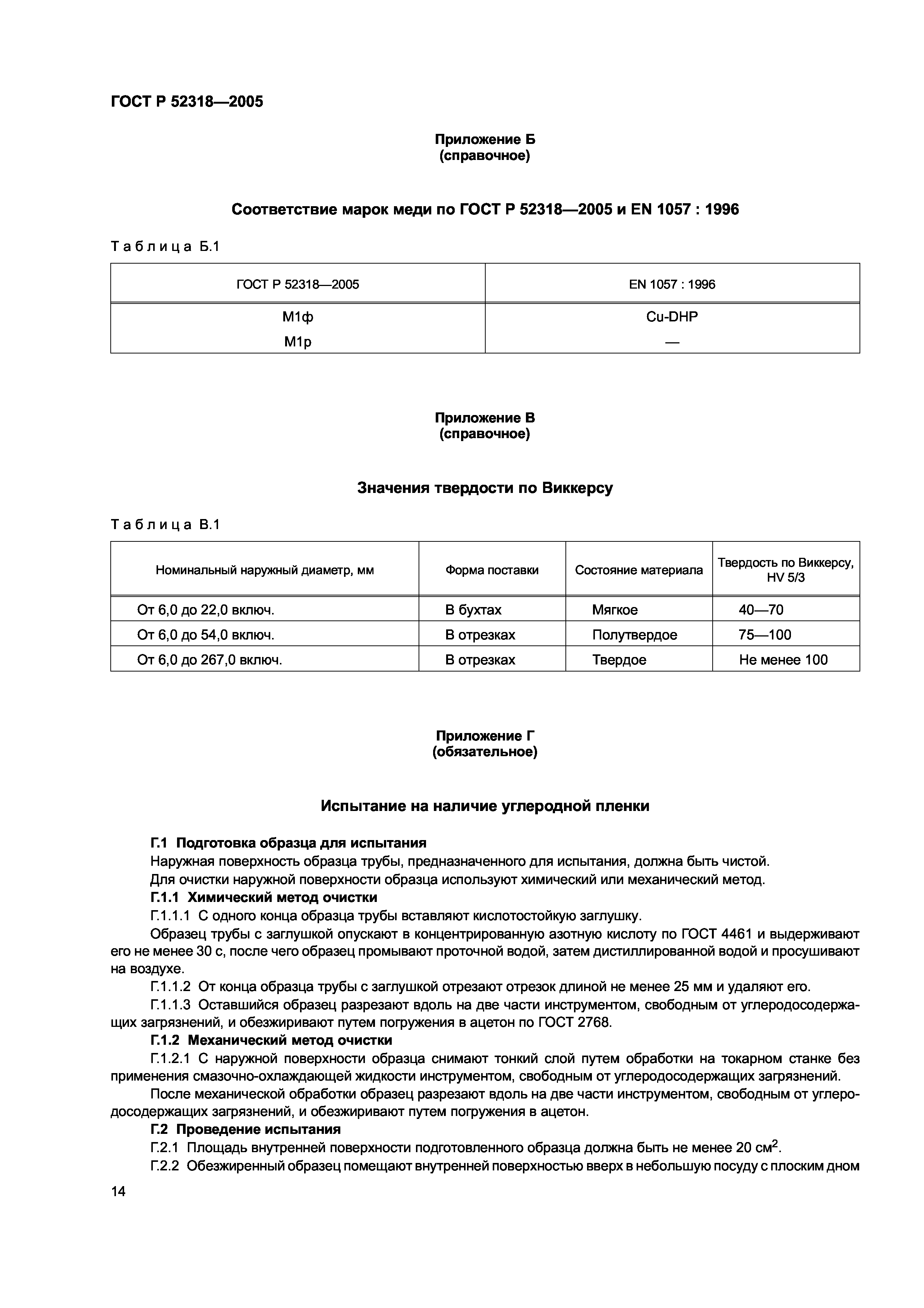 ГОСТ Р 52318—2005

Приложение Б
(справочное)

Соответствие марок меди по ГОСТ Р 52318—2005 и EN 1057 : 1996

Таблица Б.1

| ГОСТ Р 52318—2005 | EN 1057 : 1996 |
|---|---|
| М1ф | Cu-DHP |
| М1р | — |

Приложение В
(справочное)

Значения твердости по Виккерсу

Таблица В.1

| Номинальный наружный диаметр, мм | Форма поставки | Состояние материала | Твердость по Виккерсу, HV 5/3 |
|---|---|---|---|
| От 6,0 до 22,0 включ. | В бухтах | Мягкое | 40—70 |
| От 6,0 до 54,0 включ. | В отрезках | Полутвердое | 75—100 |
| От 6,0 до 267,0 включ. | В отрезках | Твердое | Не менее 100 |

Приложение Г
(обязательное)

Испытание на наличие углеродной пленки

Г.1 Подготовка образца для испытания

Наружная поверхность образца трубы, предназначенного для испытания, должна быть чистой.

Для очистки наружной поверхности образца используют химический или механический метод.

Г.1.1 Химический метод очистки

Г.1.1.1 С одного конца образца трубы вставляют кислотостойкую заглушку.

Образец трубы с заглушкой опускают в концентрированную азотную кислоту по ГОСТ 4461 и выдерживают его не менее 30 с, после чего образец промывают проточной водой, затем дистиллированной водой и просушивают на воздухе.

Г.1.1.2 От конца образца трубы с заглушкой отрезают отрезок длиной не менее 25 мм и удаляют его.

Г.1.1.3 Оставшийся образец разрезают вдоль на две части инструментом, свободным от углеродосодержащих загрязнений, и обезжиривают путем погружения в ацетон по ГОСТ 2768.

Г.1.2 Механический метод очистки

Г.1.2.1 С наружной поверхности образца снимают тонкий слой путем обработки на токарном станке без применения смазочно-охлаждающей жидкости инструментом, свободным от углеродосодержащих загрязнений.

После механической обработки образец разрезают вдоль на две части инструментом, свободным от углеродосодержащих загрязнений, и обезжиривают путем погружения в ацетон.

Г.2 Проведение испытания

Г.2.1 Площадь внутренней поверхности подготовленного образца должна быть не менее 20 см$^2$.

Г.2.2 Обезжиренный образец помещают внутренней поверхностью вверх в небольшую посуду с плоским дном

14